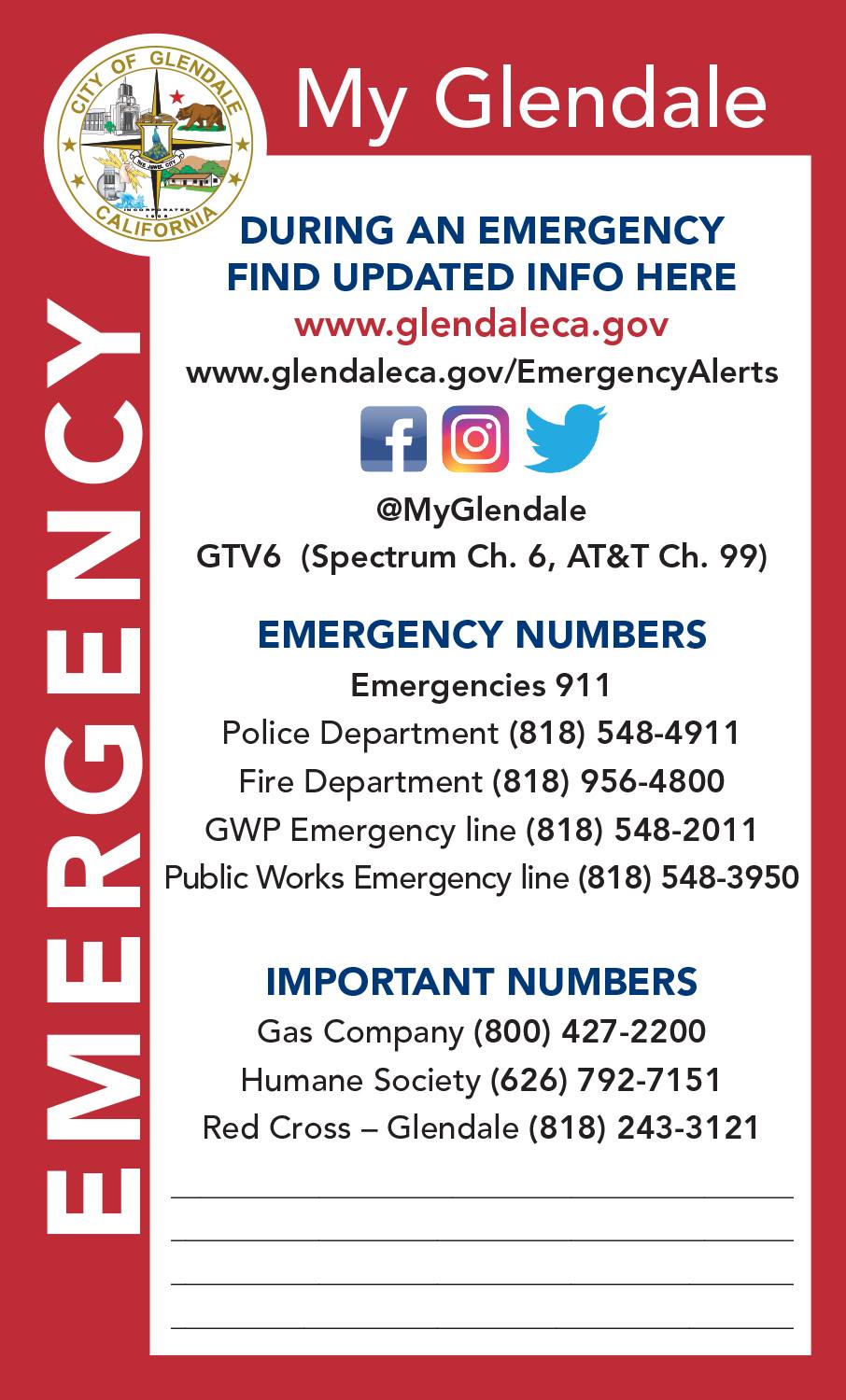 CITY OF GLENDALE
THE JEWEL CITY
INCORPORATED 1906
CALIFORNIA

My Glendale

EMERGENCY

DURING AN EMERGENCY FIND UPDATED INFO HERE
www.glendaleca.gov
www.glendaleca.gov/EmergencyAlerts

@MyGlendale
GTV6 (Spectrum Ch. 6, AT&T Ch. 99)

EMERGENCY NUMBERS
Emergencies 911
Police Department (818) 548-4911
Fire Department (818) 956-4800
GWP Emergency line (818) 548-2011
Public Works Emergency line (818) 548-3950

IMPORTANT NUMBERS
Gas Company (800) 427-2200
Humane Society (626) 792-7151
Red Cross – Glendale (818) 243-3121